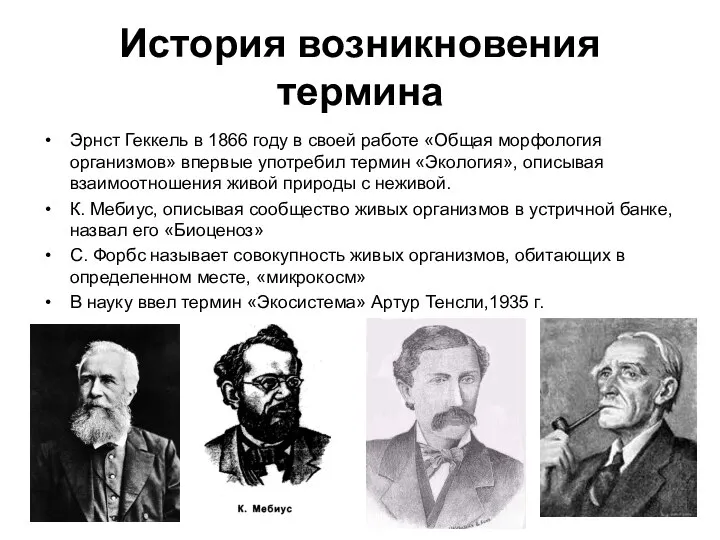 История возникновения термина

• Эрнст Геккель в 1866 году в своей работе «Общая морфология организмов» впервые употребил термин «Экология», описывая взаимоотношения живой природы с неживой.
• К. Мебиус, описывая сообщество живых организмов в устричной банке, назвал его «Биоценоз»
• С. Форбс называет совокупность живых организмов, обитающих в определенном месте, «микрокосм»
• В науку ввел термин «Экосистема» Артур Тенсли,1935 г.

К. Мебиус